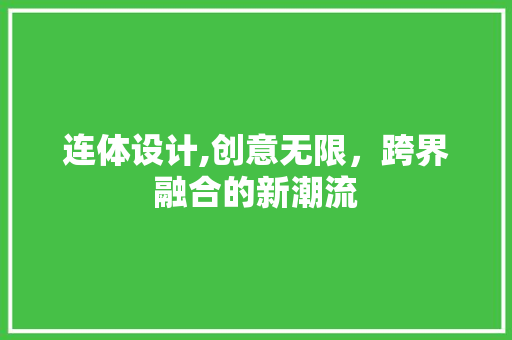 连体设计,创意无限，跨界融合的新潮流